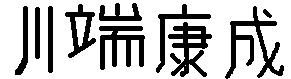 川端康成